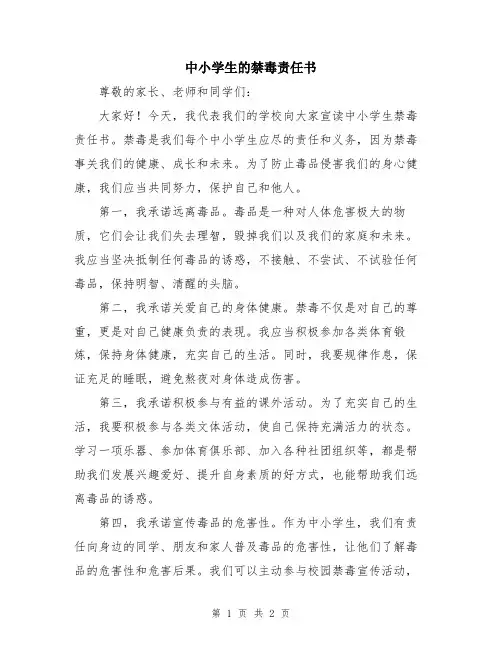 中小学生的禁毒责任书

尊敬的家长、老师和同学们：

大家好！今天，我代表我们的学校向大家宣读中小学生禁毒责任书。禁毒是我们每个中小学生应尽的责任和义务，因为禁毒事关我们的健康、成长和未来。为了防止毒品侵害我们的身心健康，我们应当共同努力，保护自己和他人。

第一，我承诺远离毒品。毒品是一种对人体危害极大的物质，它们会让我们失去理智，毁掉我们以及我们的家庭和未来。我应当坚决抵制任何毒品的诱惑，不接触、不尝试、不试验任何毒品，保持明智、清醒的头脑。

第二，我承诺关爱自己的身体健康。禁毒不仅是对自己的尊重，更是对自己健康负责的表现。我应当积极参加各类体育锻炼，保持身体健康，充实自己的生活。同时，我要规律作息，保证充足的睡眠，避免熬夜对身体造成伤害。

第三，我承诺积极参与有益的课外活动。为了充实自己的生活，我要积极参与各类文体活动，使自己保持充满活力的状态。学习一项乐器、参加体育俱乐部、加入各种社团组织等，都是帮助我们发展兴趣爱好、提升自身素质的好方式，也能帮助我们远离毒品的诱惑。

第四，我承诺宣传毒品的危害性。作为中小学生，我们有责任向身边的同学、朋友和家人普及毒品的危害性，让他们了解毒品的危害性和危害后果。我们可以主动参与校园禁毒宣传活动，

第 1 页 共 2 页